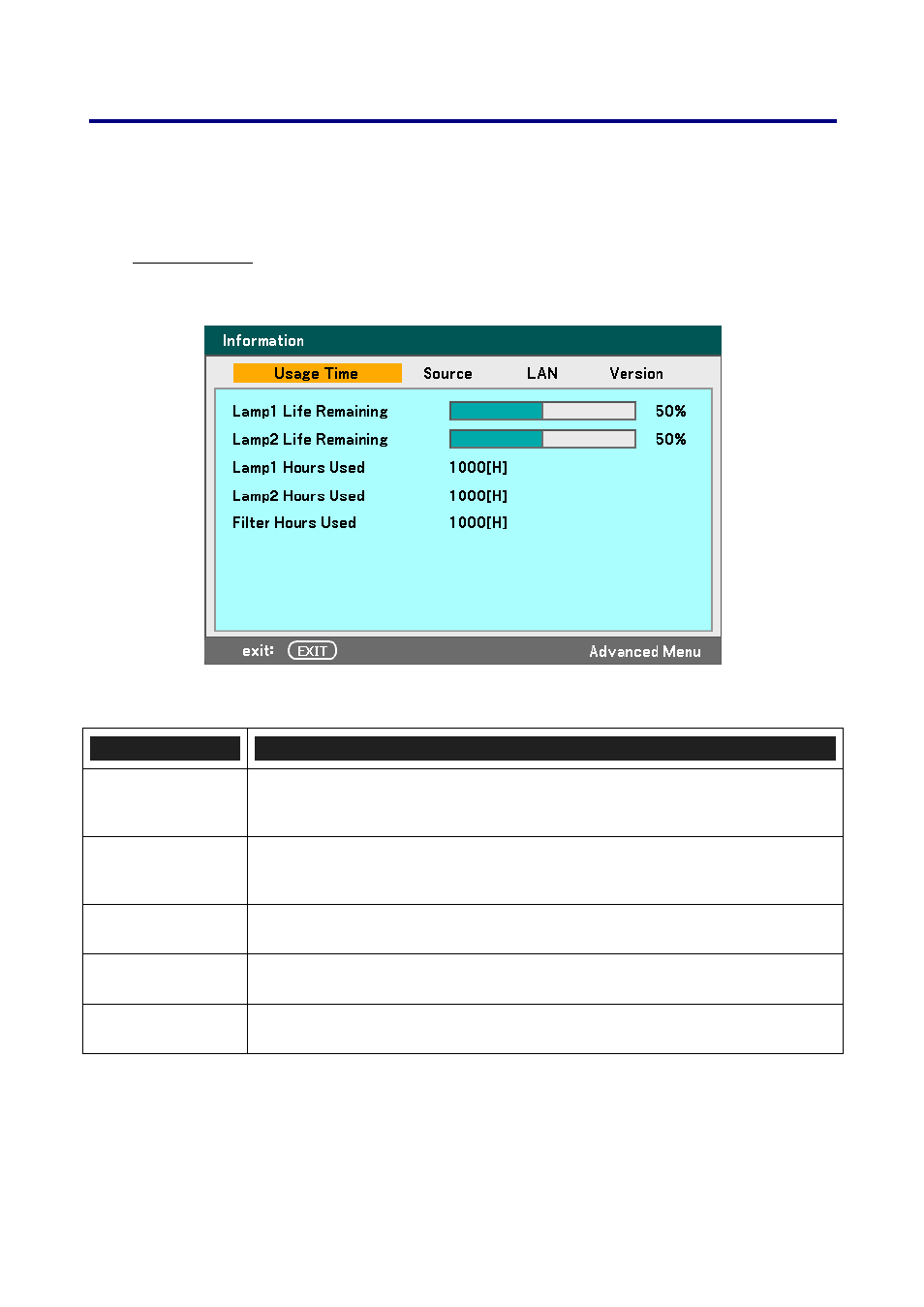 Information

Usage Time Source LAN Version

Lamp1 Life Remaining 50%

Lamp2 Life Remaining 50%

Lamp1 Hours Used 1000[H]

Lamp2 Hours Used 1000[H]

Filter Hours Used 1000[H]

exit: EXIT Advanced Menu